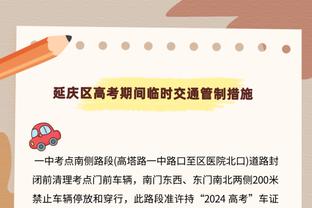 延庆区高考期间临时交通管制措施

一中考点南侧路段(高塔路一中路口至区医院北口)道路封闭前清理考点门前车辆，南门东西、东门南北两侧200米禁止车辆停放和穿行，此路段准许持“2024 高考”车证